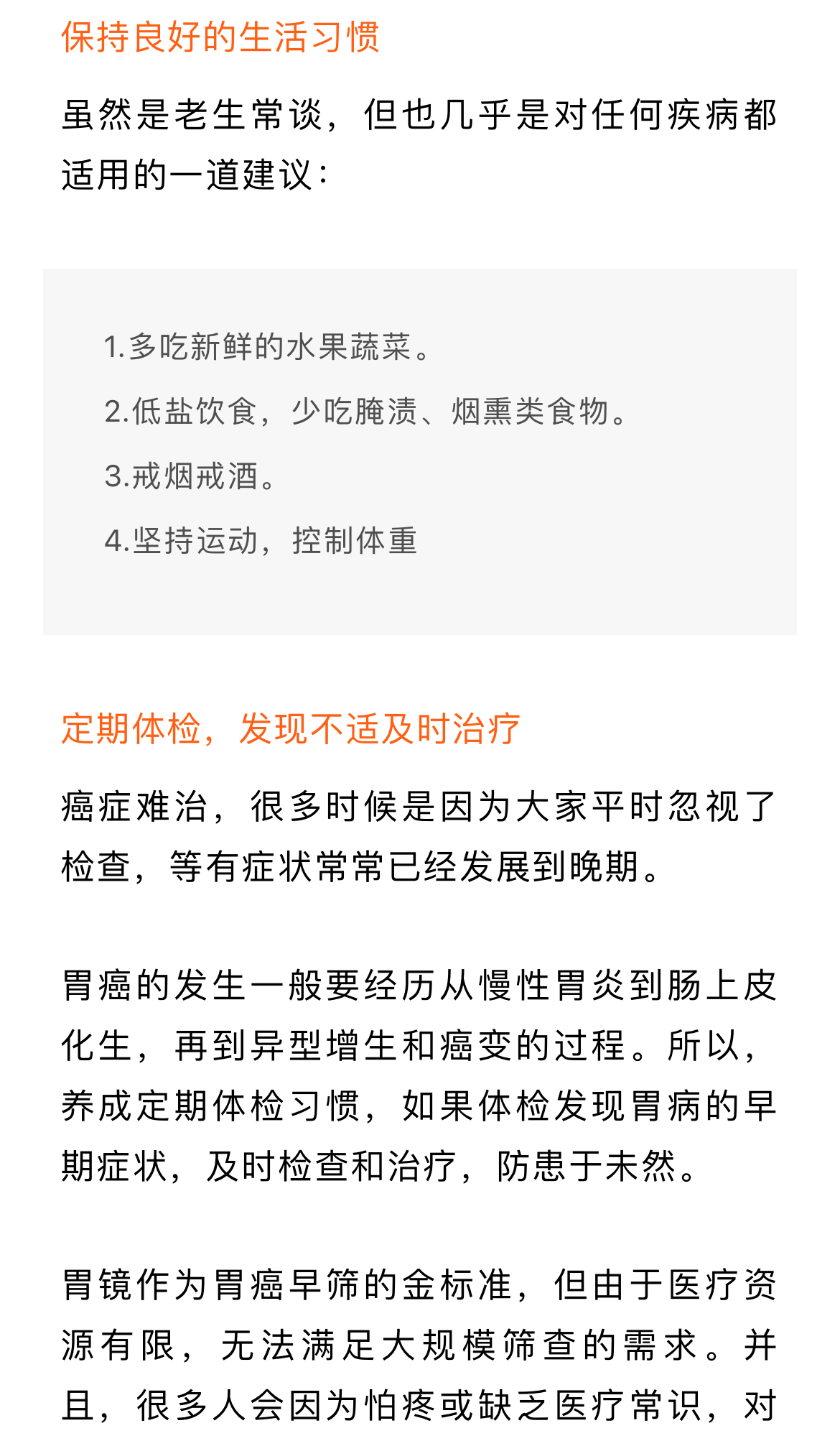 保持良好的生活习惯

虽然是老生常谈，但也几乎是对任何疾病都适用的一道建议：

1.多吃新鲜的水果蔬菜。

2.低盐饮食，少吃腌渍、烟熏类食物。

3.戒烟戒酒。

4.坚持运动，控制体重

定期体检，发现不适及时治疗

癌症难治，很多时候是因为大家平时忽视了检查，等有症状常常已经发展到晚期。

胃癌的发生一般要经历从慢性胃炎到肠上皮化生，再到异型增生和癌变的过程。所以，养成定期体检习惯，如果体检发现胃病的早期症状，及时检查和治疗，防患于未然。

胃镜作为胃癌早筛的金标准，但由于医疗资源有限，无法满足大规模筛查的需求。并且，很多人会因为怕疼或缺乏医疗常识，对